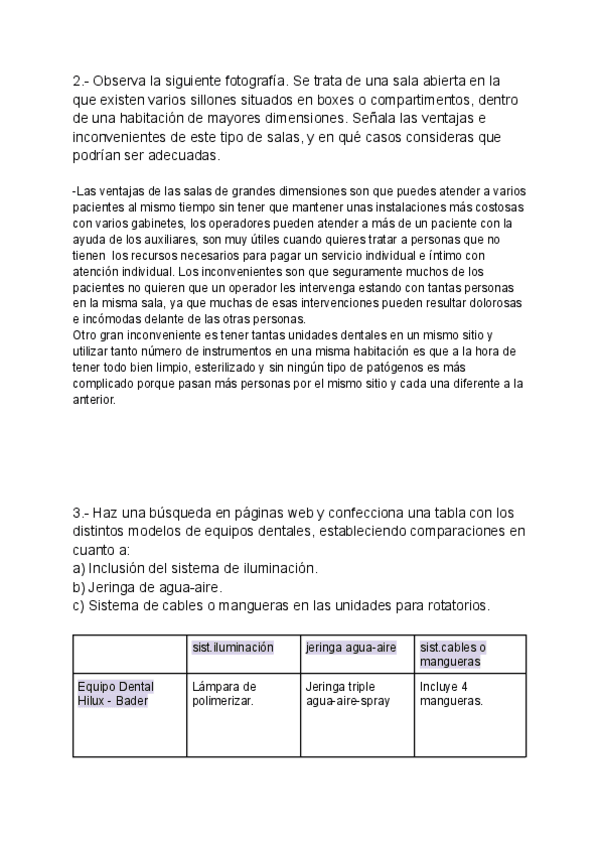 2.- Observa la siguiente fotografía. Se trata de una sala abierta en la que existen varios sillones situados en boxes o compartimentos, dentro de una habitación de mayores dimensiones. Señala las ventajas e inconvenientes de este tipo de salas, y en qué casos consideras que podrían ser adecuadas.

-Las ventajas de las salas de grandes dimensiones son que puedes atender a varios pacientes al mismo tiempo sin tener que mantener unas instalaciones más costosas con varios gabinetes, los operadores pueden atender a más de un paciente con la ayuda de los auxiliares, son muy útiles cuando quieres tratar a personas que no tienen los recursos necesarios para pagar un servicio individual e íntimo con atención individual. Los inconvenientes son que seguramente muchos de los pacientes no quieren que un operador les intervenga estando con tantas personas en la misma sala, ya que muchas de esas intervenciones pueden resultar dolorosas e incómodas delante de las otras personas.
Otro gran inconveniente es tener tantas unidades dentales en un mismo sitio y utilizar tanto número de instrumentos en una misma habitación es que a la hora de tener todo bien limpio, esterilizado y sin ningún tipo de patógenos es más complicado porque pasan más personas por el mismo sitio y cada una diferente a la anterior.

3.- Haz una búsqueda en páginas web y confecciona una tabla con los distintos modelos de equipos dentales, estableciendo comparaciones en cuanto a:
a) Inclusión del sistema de iluminación.
b) Jeringa de agua-aire.
c) Sistema de cables o mangueras en las unidades para rotatorios.

| | sist.iluminación | jeringa agua-aire | sist.cables o mangueras |
|---|---|---|---|
| Equipo Dental Hilux - Bader | Lámpara de polimerizar. | Jeringa triple agua-aire-spray | Incluye 4 mangueras. |